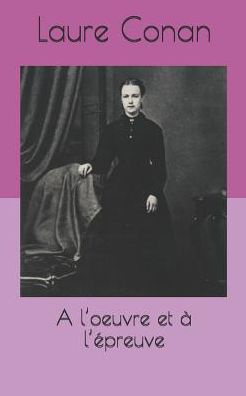 Laure Conan

A l'oeuvre et à l'épreuve